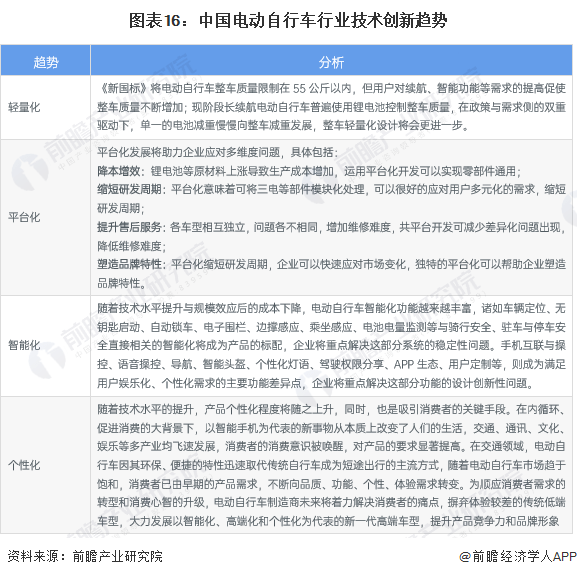 图表16：中国电动自行车行业技术创新趋势

| 趋势 | 分析 |
|---|---|
| 轻量化 | 《新国标》将电动自行车整车质量限制在 55 公斤以内，但用户对续航、智能功能等需求的提高促使整车质量不断增加；现阶段长续航电动自行车普遍使用锂电池控制整车质量，在政策与需求侧的双重驱动下，单一的电池减重慢慢向整车减重发展，整车轻量化设计将会更进一步。 |
| 平台化 | 平台化发展将助力企业应对多维度问题，具体包括：<br>降本增效：锂电池等原材料上涨导致生产成本增加，运用平台化开发可以实现零部件通用；<br>缩短研发周期：平台化意味着可将三电等部件模块化处理，可以很好的应对用户多元化的需求，缩短研发周期；<br>提升售后服务：各车型相互独立，问题各不相同，增加维修难度，共平台开发可减少差异化问题出现，降低维修难度；<br>塑造品牌特性：平台化缩短研发周期，企业可以快速应对市场变化，独特的平台化可以帮助企业塑造品牌特性。 |
| 智能化 | 随着技术水平提升与规模效应后的成本下降，电动自行车智能化功能越来越丰富，诸如车辆定位、无钥匙启动、自动锁车、电子围栏、边撑感应、乘坐感应、电池电量监测等与骑行安全、驻车与停车安全直接相关的智能化将成为产品的标配，企业将重点解决这部分系统的稳定性问题。手机互联与操控、语音操控、导航、智能头盔、个性化灯语、驾驶权限分享、APP 生态、用户定制等，则成为满足用户娱乐化、个性化需求的主要功能差异点，企业将重点解决这部分功能的设计创新性问题。 |
| 个性化 | 随着技术水平的提升，产品个性化程度将随之上升，同时，也是吸引消费者的关键手段。在内循环、促进消费的大背景下，以智能手机为代表的新事物从本质上改变了人们的生活，交通、通讯、文化、娱乐等多产业均飞速发展，消费者的消费意识被唤醒，对产品的要求显著提高。在交通领域，电动自行车因其环保、便捷的特性迅速取代传统自行车成为短途出行的主流方式，随着电动自行车市场趋于饱和，消费者已由早期的产品需求，不断向品质、功能、个性、体验需求转变。为顺应消费者需求的转型和消费心智的升级，电动自行车制造商未来将着力解决消费者的痛点，摒弃体验较差的传统低端车型，大力发展以智能化、高端化和个性化为代表的新一代高端车型，提升产品竞争力和品牌形象 |

资料来源：前瞻产业研究院

@前瞻经济学人APP